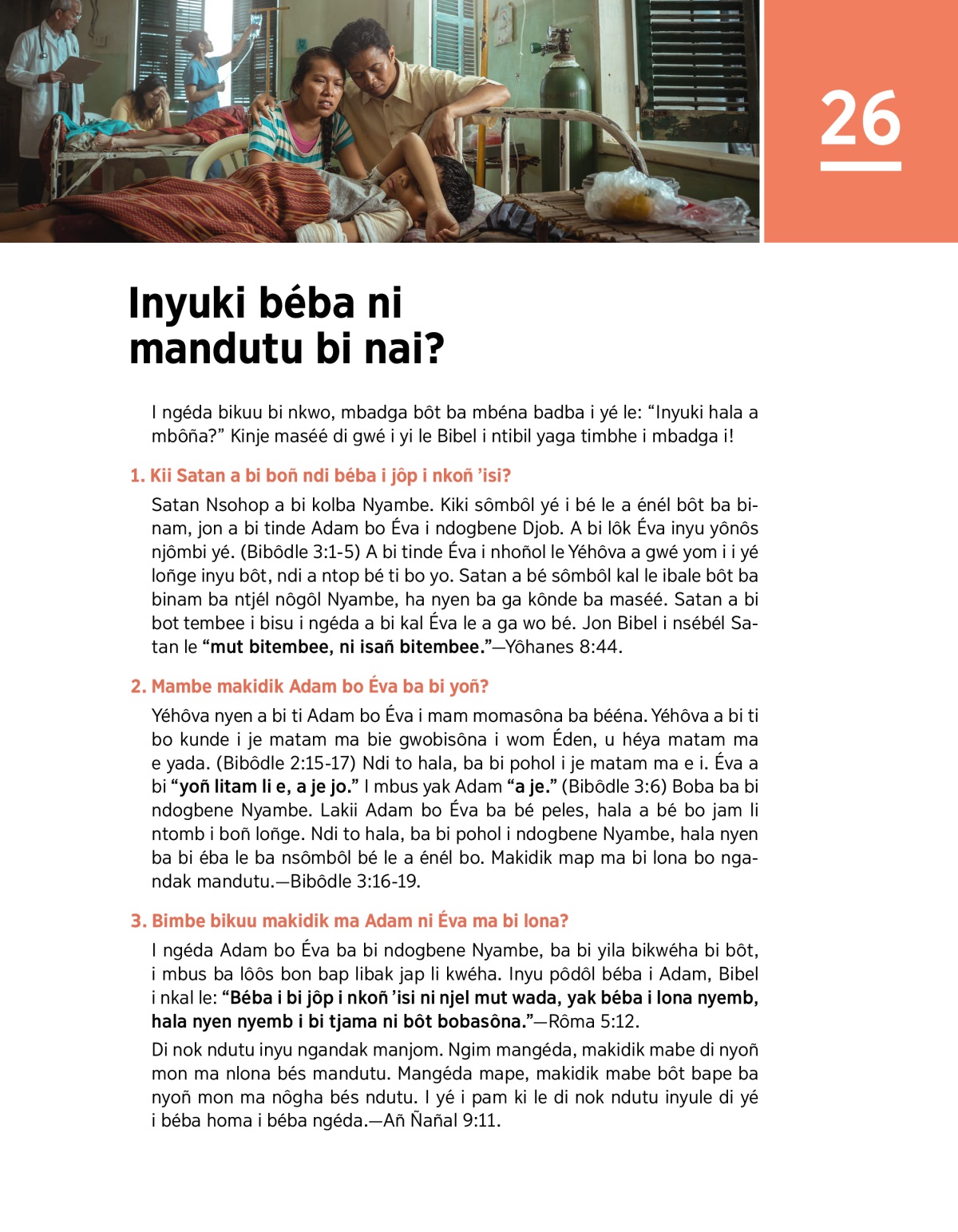 26

Inyuki béba ni mandutu bi nai?

I ngéda bikuu bi nkwo, mbadga bôt ba mbéna badba i yé le: “Inyuki hala a mbôña?” Kinje maséé di gwé i yi le Bibel i ntibil yaga timbhe i mbadga i!

1. Kii Satan a bi boñ ndi béba i jôp i nkoñ ’isi?

Satan Nsohop a bi kolba Nyambe. Kiki sômbôl yé i bé le a énél bôt ba binam, jon a bi tinde Adam bo Éva i ndogbene Djob. A bi lôk Éva inyu yônôs njômbi yé. (Bibôdle 3:1-5) A bi tinde Éva i nhoñol le Yéhôva a gwé yom i i yé loñge inyu bôt, ndi a ntop bé ti bo yo. Satan a bé sômbôl kal le ibale bôt ba binam ba ntjél nôgôl Nyambe, ha nyen ba ga kônde ba maséé. Satan a bi bot tembee i bisu i ngéda a bi kal Éva le a ga wo bé. Jon Bibel i nsébél Satan le “mut bitembee, ni isañ bitembee.”—Yôhanes 8:44.

2. Mambe makidik Adam bo Éva ba bi yoñ?

Yéhôva nyen a bi ti Adam bo Éva i mam momasôna ba bééna. Yéhôva a bi ti bo kunde i je matam ma bie gwobisôna i wom Éden, u héya matam ma e yada. (Bibôdle 2:15-17) Ndi to hala, ba bi pohol i je matam ma e i. Éva a bi “yoñ litam li e, a je jo.” I mbus yak Adam “a je.” (Bibôdle 3:6) Boba ba bi ndogbene Nyambe. Lakii Adam bo Éva ba bé peles, hala a bé bo jam li ntomb i boñ loñge. Ndi to hala, ba bi pohol i ndogbene Nyambe, hala nyen ba bi éba le ba nsômbôl bé le a énél bo. Makidik map ma bi lona bo ngandak mandutu.—Bibôdle 3:16-19.

3. Bimbe bikuu makidik ma Adam ni Éva ma bi lona?

I ngéda Adam bo Éva ba bi ndogbene Nyambe, ba bi yila bikwéha bi bôt, i mbus ba lôôs bon bap libak jap li kwéha. Inyu pôdôl béba i Adam, Bibel i nkal le: “Béba i bi jôp i nkoñ ’isi ni njel mut wada, yak béba i lona nyemb, hala nyen nyemb i bi tjama ni bôt bobasôna.”—Rôma 5:12.

Di nok ndutu inyu ngandak manjom. Ngim mangéda, makidik mabe di nyoñ mon ma nlona bés mandutu. Mangéda mape, makidik mabe bôt bape ba nyoñ mon ma nôgha bés ndutu. I yé i pam ki le di nok ndutu inyule di yé i béba homa i béba ngéda.—Añ Ñañal 9:11.